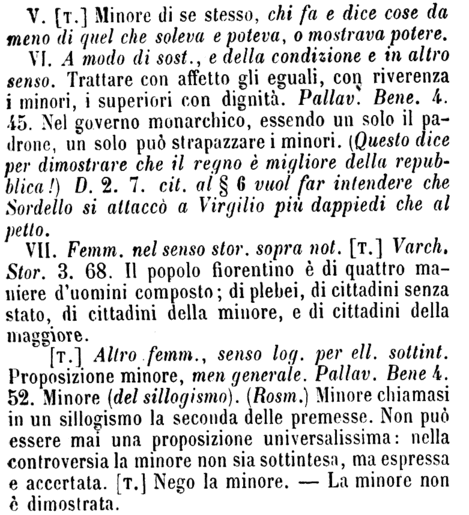 V. [T.] Minore di se stesso, chi fa e dice cose da meno di quel che soleva e poteva, o mostrava potere.

VI. A modo di sost., e della condizione e in altro senso. Trattare con affetto gli eguali, con riverenza i minori, i superiori con dignità. Pallav. Bene. 4. 45. Nel governo monarchico, essendo un solo il padrone, un solo può strapazzare i minori. (Questo dice per dimostrare che il regno è migliore della repubblica!) D. 2. 7. cit. al § 6 vuol far intendere che Sordello si attaccò a Virgilio più dappiedi che al petto.

VII. Femm. nel senso stor. sopra not. [T.] Varch. Stor. 3. 68. Il popolo fiorentino è di quattro maniere d'uomini composto; di plebei, di cittadini senza stato, di cittadini della minore, e di cittadini della maggiore.

[T.] Altro femm., senso log. per ell. sottint. Proposizione minore, men generale. Pallav. Bene 4. 52. Minore (del sillogismo). (Rosm.) Minore chiamasi in un sillogismo la seconda delle premesse. Non può essere mai una proposizione universalissima: nella controversia la minore non sia sottintesa, ma espressa e accertata. [T.] Nego la minore. — La minore non è dimostrata.